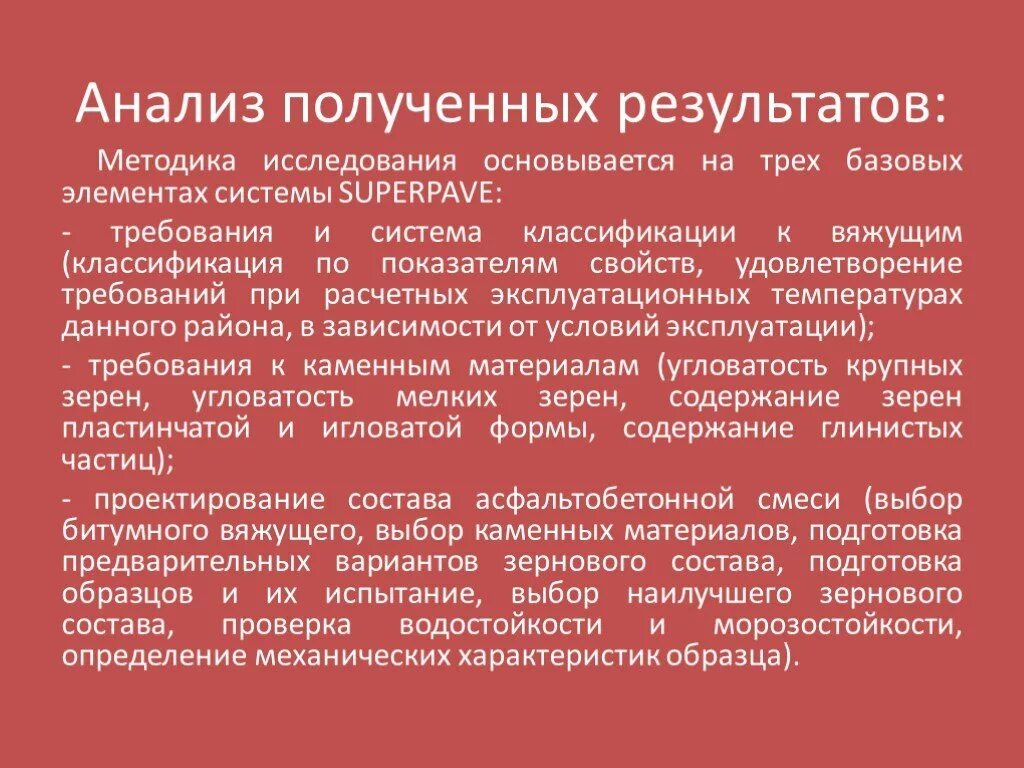 Анализ полученных результатов:

Методика исследования основывается на трех базовых элементах системы SUPERPAVE:

- требования и система классификации к вяжущим (классификация по показателям свойств, удовлетворение требований при расчетных эксплуатационных температурах данного района, в зависимости от условий эксплуатации);

- требования к каменным материалам (угловатость крупных зерен, угловатость мелких зерен, содержание зерен пластинчатой и игловатой формы, содержание глинистых частиц);

- проектирование состава асфальтобетонной смеси (выбор битумного вяжущего, выбор каменных материалов, подготовка предварительных вариантов зернового состава, подготовка образцов и их испытание, выбор наилучшего зернового состава, проверка водостойкости и морозостойкости, определение механических характеристик образца).